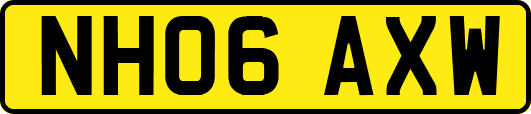 NH06 AXW